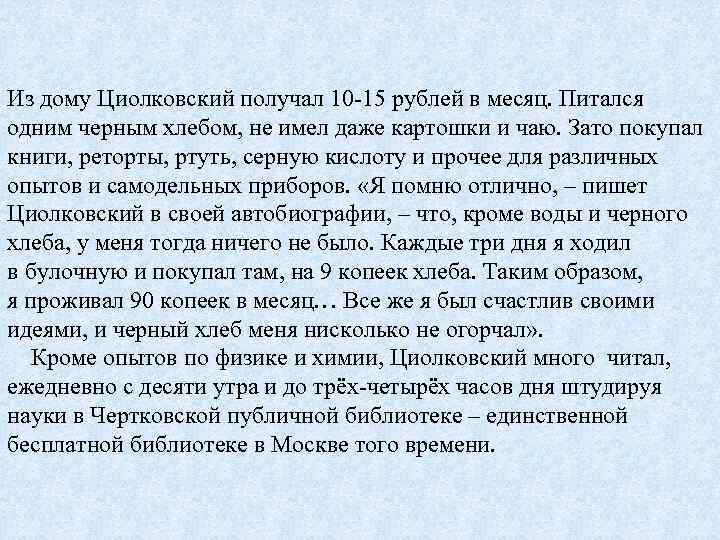 Из дому Циолковский получал 10-15 рублей в месяц. Питался одним черным хлебом, не имел даже картошки и чаю. Зато покупал книги, реторты, ртуть, серную кислоту и прочее для различных опытов и самодельных приборов. «Я помню отлично, – пишет Циолковский в своей автобиографии, – что, кроме воды и черного хлеба, у меня тогда ничего не было. Каждые три дня я ходил в булочную и покупал там, на 9 копеек хлеба. Таким образом, я проживал 90 копеек в месяц… Все же я был счастлив своими идеями, и черный хлеб меня нисколько не огорчал».

Кроме опытов по физике и химии, Циолковский много читал, ежедневно с десяти утра и до трёх-четырёх часов дня штудируя науки в Чертковской публичной библиотеке – единственной бесплатной библиотеке в Москве того времени.